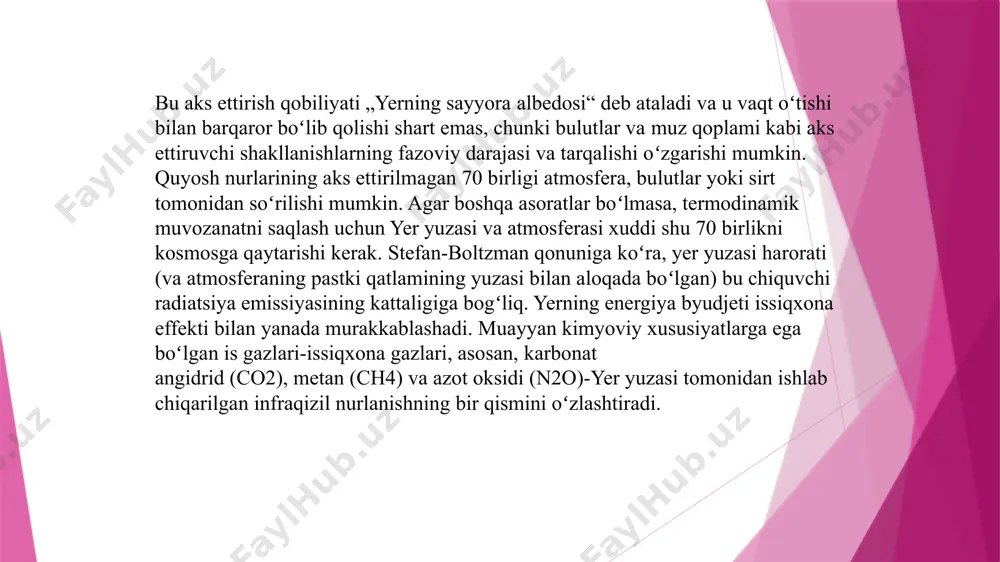 Bu aks ettirish qobiliyati „Yerning sayyora albedosi“ deb ataladi va u vaqt oʻtishi bilan barqaror boʻlib qolishi shart emas, chunki bulutlar va muz qoplami kabi aks ettiruvchi shakllanishlarning fazoviy darajasi va tarqalishi oʻzgarishi mumkin. Quyosh nurlarining aks ettirilmagan 70 birligi atmosfera, bulutlar yoki sirt tomonidan soʻrilishi mumkin. Agar boshqa asoratlar boʻlmasa, termodinamik muvozanatni saqlash uchun Yer yuzasi va atmosferasi xuddi shu 70 birlikni kosmosga qaytarishi kerak. Stefan-Boltzman qonuniga koʻra, yer yuzasi harorati (va atmosferaning pastki qatlamining yuzasi bilan aloqada boʻlgan) bu chiquvchi radiatsiya emissiyasining kattaligiga bogʻliq. Yerning energiya byudjeti issiqxona effekti bilan yanada murakkablashadi. Muayyan kimyoviy xususiyatlarga ega boʻlgan is gazlari-issiqxona gazlari, asosan, karbonat angidrid (CO2), metan (CH4) va azot oksidi (N2O)-Yer yuzasi tomonidan ishlab chiqarilgan infraqizil nurlanishning bir qismini oʻzlashtiradi.

FaylHub.uz FaylHub.uz FaylHub.uz FaylHub.uz FaylHub.uz FaylHub.uz